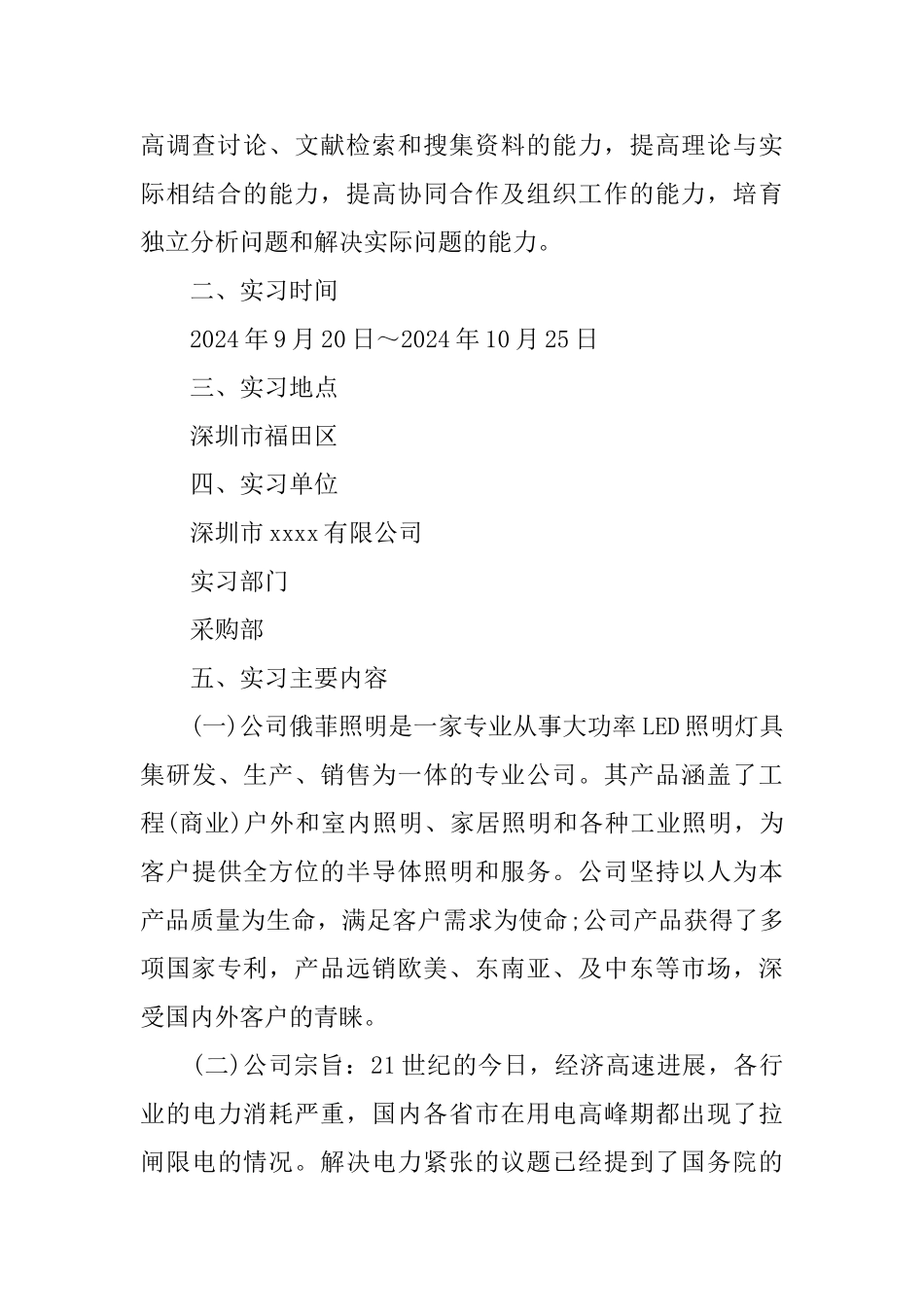 高调查讨论、文献检索和搜集资料的能力，提高理论与实际相结合的能力，提高协同合作及组织工作的能力，培育独立分析问题和解决实际问题的能力。

二、实习时间

2024年9月20日～2024年10月25日

三、实习地点

深圳市福田区

四、实习单位

深圳市xxxx有限公司

实习部门

采购部

五、实习主要内容

(一)公司俄菲照明是一家专业从事大功率LED照明灯具集研发、生产、销售为一体的专业公司。其产品涵盖了工程(商业)户外和室内照明、家居照明和各种工业照明，为客户提供全方位的半导体照明和服务。公司坚持以人为本产品质量为生命，满足客户需求为使命;公司产品获得了多项国家专利，产品远销欧美、东南亚、及中东等市场，深受国内外客户的青睐。

(二)公司宗旨：21世纪的今日，经济高速进展，各行业的电力消耗严重，国内各省市在用电高峰期都出现了拉闸限电的情况。解决电力紧张的议题已经提到了国务院的